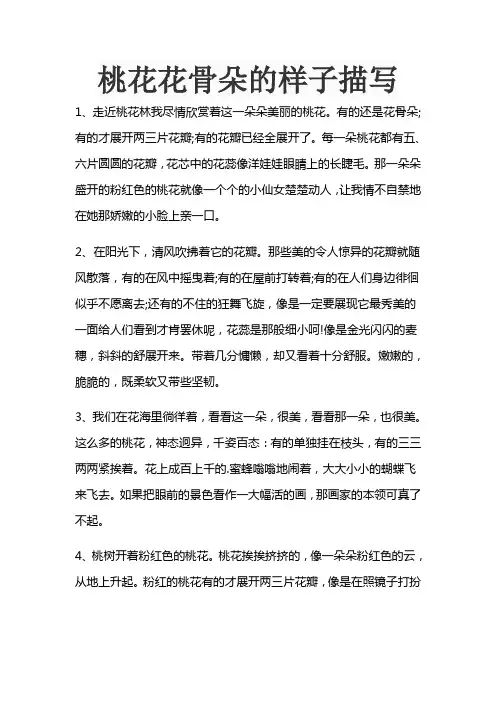 桃花花骨朵的样子描写

1、走近桃花林我尽情欣赏着这一朵朵美丽的桃花。有的还是花骨朵;有的才展开两三片花瓣;有的花瓣已经全展开了。每一朵桃花都有五、六片圆圆的花瓣，花芯中的花蕊像洋娃娃眼睛上的长睫毛。那一朵朵盛开的粉红色的桃花就像一个个的小仙女楚楚动人，让我情不自禁地在她那娇嫩的小脸上亲一口。

2、在阳光下，清风吹拂着它的花瓣。那些美的令人惊异的花瓣就随风散落，有的在风中摇曳着;有的在屋前打转着;有的在人们身边徘徊似乎不愿离去;还有的不住的狂舞飞旋，像是一定要展现它最秀美的一面给人们看到才肯罢休呢，花蕊是那般细小呵!像是金光闪闪的麦穗，斜斜的舒展开来。带着几分慵懒，却又看着十分舒服。嫩嫩的，脆脆的，既柔软又带些坚韧。

3、我们在花海里徜徉着，看看这一朵，很美，看看那一朵，也很美。这么多的桃花，神态迥异，千姿百态：有的单独挂在枝头，有的三三两两紧挨着。花上成百上千的.蜜蜂嗡嗡地闹着，大大小小的蝴蝶飞来飞去。如果把眼前的景色看作一大幅活的画，那画家的本领可真了不起。

4、桃树开着粉红色的桃花。桃花挨挨挤挤的，像一朵朵粉红色的云，从地上升起。粉红的桃花有的才展开两三片花瓣，像是在照镜子打扮